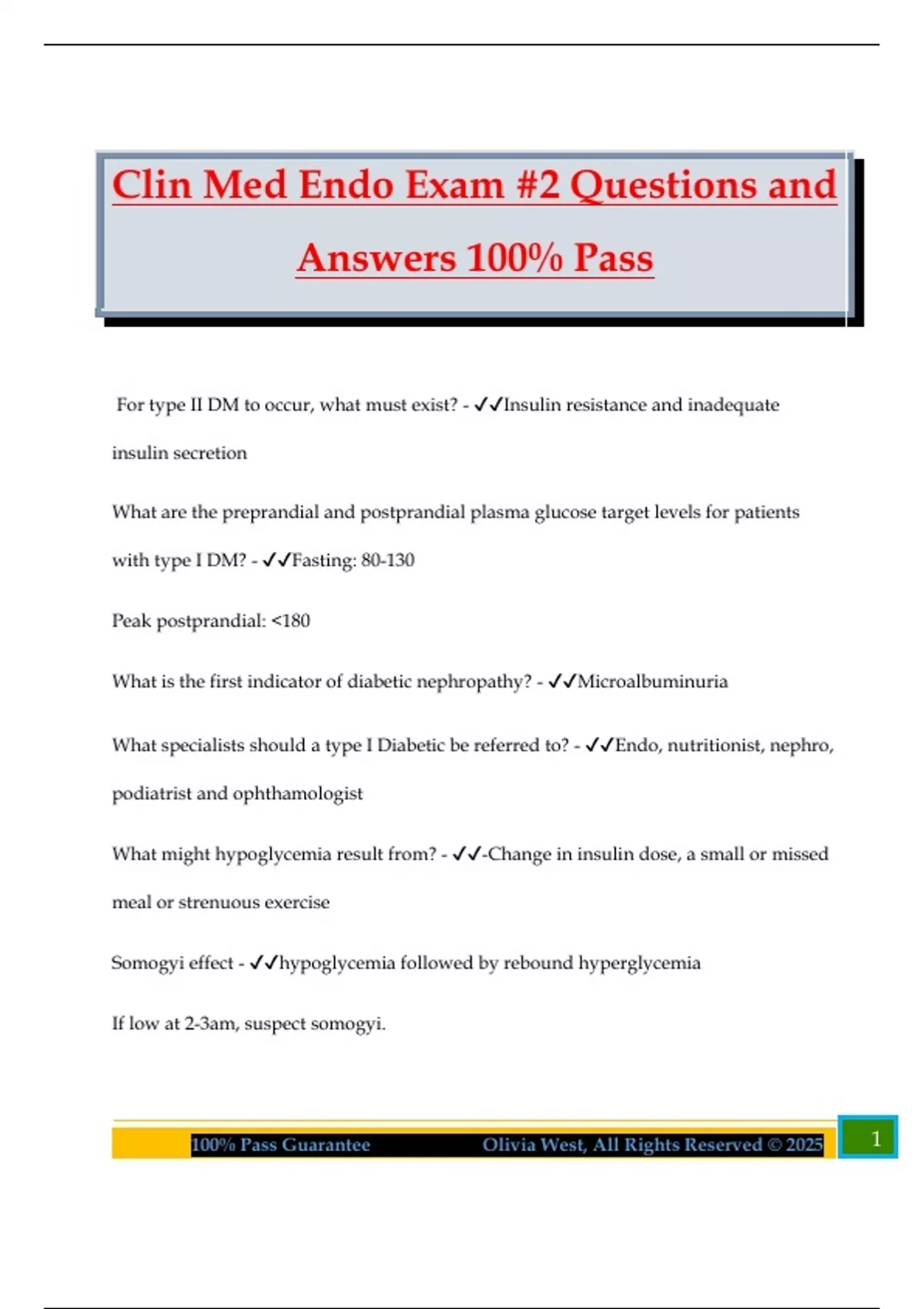 Clin Med Endo Exam #2 Questions and Answers 100% Pass

For type II DM to occur, what must exist? - ✓✓Insulin resistance and inadequate insulin secretion

What are the preprandial and postprandial plasma glucose target levels for patients with type I DM? - ✓✓Fasting: 80-130

Peak postprandial: <180

What is the first indicator of diabetic nephropathy? - ✓✓Microalbuminuria

What specialists should a type I Diabetic be referred to? - ✓✓Endo, nutritionist, nephro, podiatrist and ophthamologist

What might hypoglycemia result from? - ✓✓-Change in insulin dose, a small or missed meal or strenuous exercise

Somogyi effect - ✓✓hypoglycemia followed by rebound hyperglycemia

If low at 2-3am, suspect somogyi.

100% Pass Guarantee Olivia West, All Rights Reserved © 2025 1